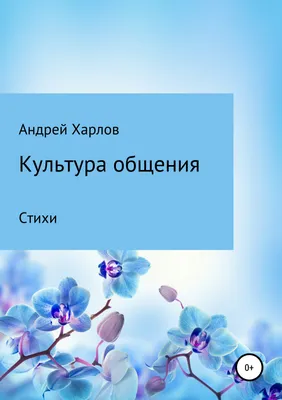 Андрей Харлов

Культура общения

Стихи

0+